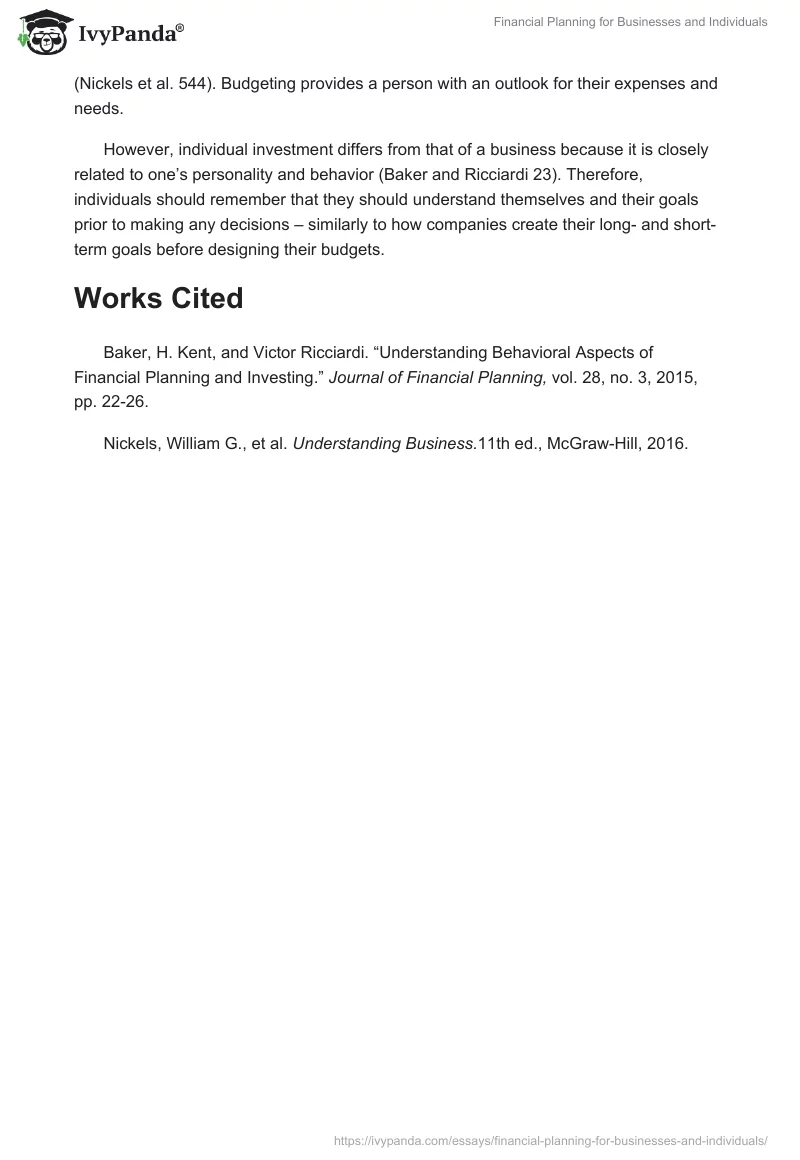 IvyPanda®

Financial Planning for Businesses and Individuals

(Nickels et al. 544). Budgeting provides a person with an outlook for their expenses and needs.

However, individual investment differs from that of a business because it is closely related to one's personality and behavior (Baker and Ricciardi 23). Therefore, individuals should remember that they should understand themselves and their goals prior to making any decisions – similarly to how companies create their long- and short-term goals before designing their budgets.

Works Cited

Baker, H. Kent, and Victor Ricciardi. "Understanding Behavioral Aspects of Financial Planning and Investing." Journal of Financial Planning, vol. 28, no. 3, 2015, pp. 22-26.

Nickels, William G., et al. Understanding Business.11th ed., McGraw-Hill, 2016.

https://ivypanda.com/essays/financial-planning-for-businesses-and-individuals/